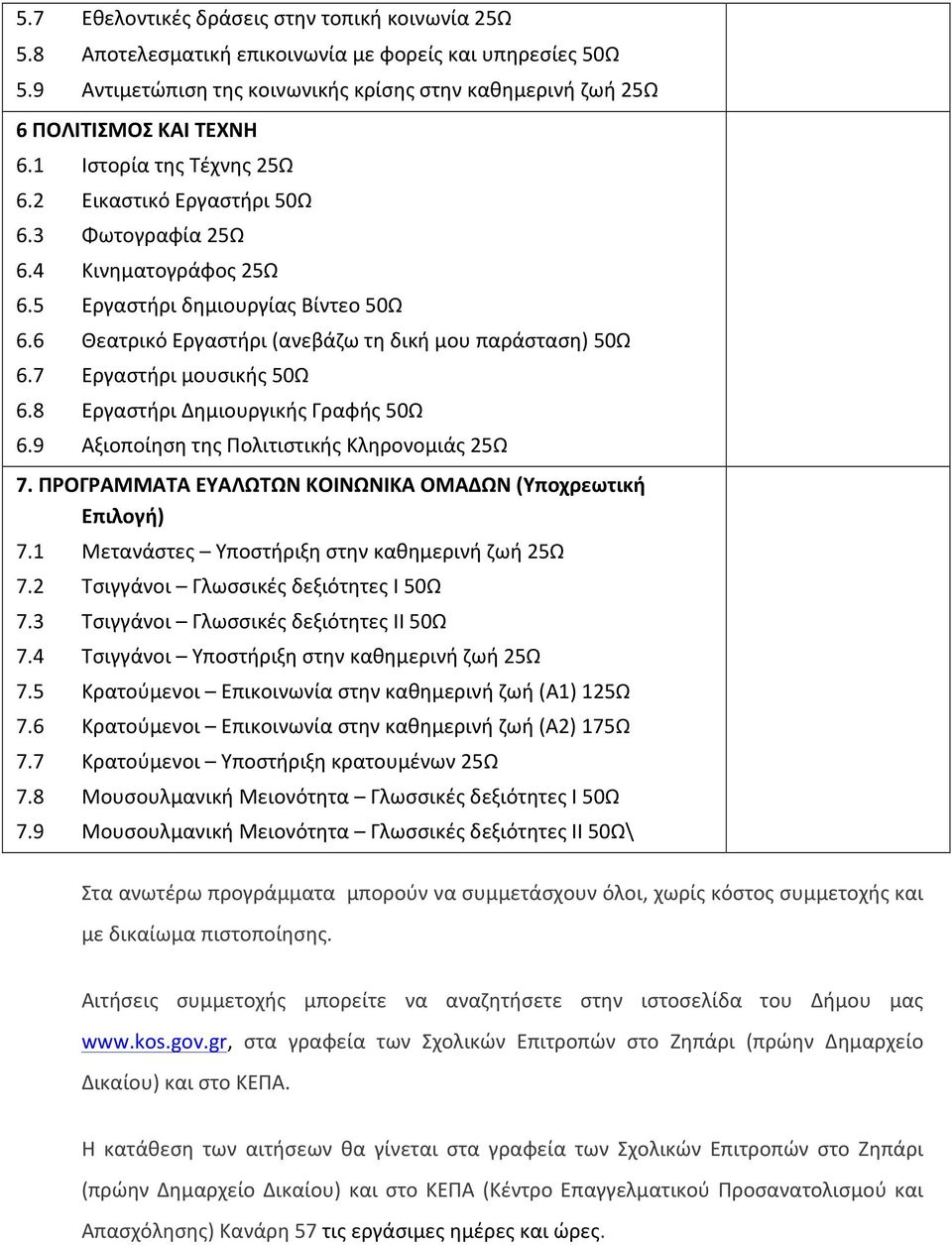 5.7 Εθελοντικές δράσεις στην τοπική κοινωνία 25Ω
5.8 Αποτελεσματική επικοινωνία με φορείς και υπηρεσίες 50Ω
5.9 Αντιμετώπιση της κοινωνικής κρίσης στην καθημερινή ζωή 25Ω

6 ΠΟΛΙΤΙΣΜΟΣ ΚΑΙ ΤΕΧΝΗ
6.1 Ιστορία της Τέχνης 25Ω
6.2 Εικαστικό Εργαστήρι 50Ω
6.3 Φωτογραφία 25Ω
6.4 Κινηματογράφος 25Ω
6.5 Εργαστήρι δημιουργίας Βίντεο 50Ω
6.6 Θεατρικό Εργαστήρι (ανεβάζω τη δική μου παράσταση) 50Ω
6.7 Εργαστήρι μουσικής 50Ω
6.8 Εργαστήρι Δημιουργικής Γραφής 50Ω
6.9 Αξιοποίηση της Πολιτιστικής Κληρονομιάς 25Ω

7. ΠΡΟΓΡΑΜΜΑΤΑ ΕΥΑΛΩΤΩΝ ΚΟΙΝΩΝΙΚΑ ΟΜΑΔΩΝ (Υποχρεωτική Επιλογή)
7.1 Μετανάστες – Υποστήριξη στην καθημερινή ζωή 25Ω
7.2 Τσιγγάνοι – Γλωσσικές δεξιότητες Ι 50Ω
7.3 Τσιγγάνοι – Γλωσσικές δεξιότητες ΙΙ 50Ω
7.4 Τσιγγάνοι – Υποστήριξη στην καθημερινή ζωή 25Ω
7.5 Κρατούμενοι – Επικοινωνία στην καθημερινή ζωή (Α1) 125Ω
7.6 Κρατούμενοι – Επικοινωνία στην καθημερινή ζωή (Α2) 175Ω
7.7 Κρατούμενοι – Υποστήριξη κρατουμένων 25Ω
7.8 Μουσουλμανική Μειονότητα – Γλωσσικές δεξιότητες Ι 50Ω
7.9 Μουσουλμανική Μειονότητα – Γλωσσικές δεξιότητες ΙΙ 50Ω\

Στα ανωτέρω προγράμματα μπορούν να συμμετάσχουν όλοι, χωρίς κόστος συμμετοχής και με δικαίωμα πιστοποίησης.

Αιτήσεις συμμετοχής μπορείτε να αναζητήσετε στην ιστοσελίδα του Δήμου μας www.kos.gov.gr, στα γραφεία των Σχολικών Επιτροπών στο Ζηπάρι (πρώην Δημαρχείο Δικαίου) και στο ΚΕΠΑ.

Η κατάθεση των αιτήσεων θα γίνεται στα γραφεία των Σχολικών Επιτροπών στο Ζηπάρι (πρώην Δημαρχείο Δικαίου) και στο ΚΕΠΑ (Κέντρο Επαγγελματικού Προσανατολισμού και Απασχόλησης) Κανάρη 57 τις εργάσιμες ημέρες και ώρες.